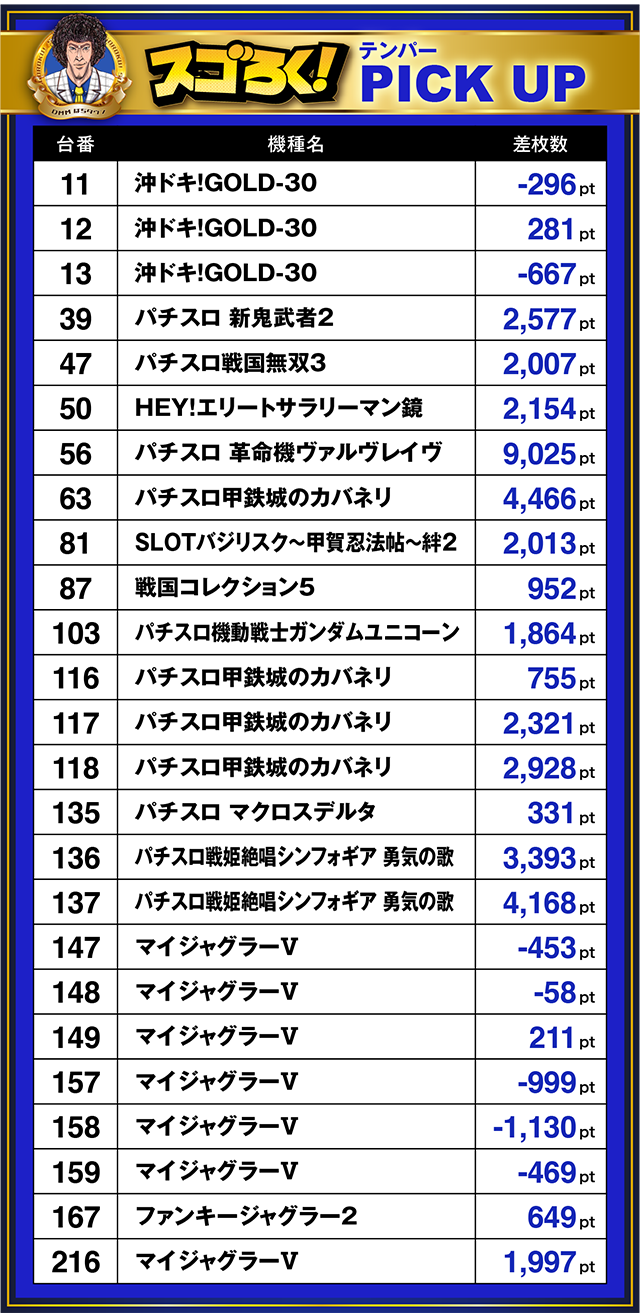 スゴろく! テンパー PICK UP

| 台番 | 機種名 | 差枚数 |
|---|---|---|
| 11 | 沖ドキ!GOLD-30 | -296pt |
| 12 | 沖ドキ!GOLD-30 | 281pt |
| 13 | 沖ドキ!GOLD-30 | -667pt |
| 39 | パチスロ 新鬼武者2 | 2,577pt |
| 47 | パチスロ戦国無双3 | 2,007pt |
| 50 | HEY!エリートサラリーマン鏡 | 2,154pt |
| 56 | パチスロ 革命機ヴァルヴレイヴ | 9,025pt |
| 63 | パチスロ甲鉄城のカバネリ | 4,466pt |
| 81 | SLOTバジリスク~甲賀忍法帖~絆2 | 2,013pt |
| 87 | 戦国コレクション5 | 952pt |
| 103 | パチスロ機動戦士ガンダムユニコーン | 1,864pt |
| 116 | パチスロ甲鉄城のカバネリ | 755pt |
| 117 | パチスロ甲鉄城のカバネリ | 2,321pt |
| 118 | パチスロ甲鉄城のカバネリ | 2,928pt |
| 135 | パチスロ マクロスデルタ | 331pt |
| 136 | パチスロ戦姫絶唱シンフォギア 勇気の歌 | 3,393pt |
| 137 | パチスロ戦姫絶唱シンフォギア 勇気の歌 | 4,168pt |
| 147 | マイジャグラーV | -453pt |
| 148 | マイジャグラーV | -58pt |
| 149 | マイジャグラーV | 211pt |
| 157 | マイジャグラーV | -999pt |
| 158 | マイジャグラーV | -1,130pt |
| 159 | マイジャグラーV | -469pt |
| 167 | ファンキージャグラー2 | 649pt |
| 216 | マイジャグラーV | 1,997pt |